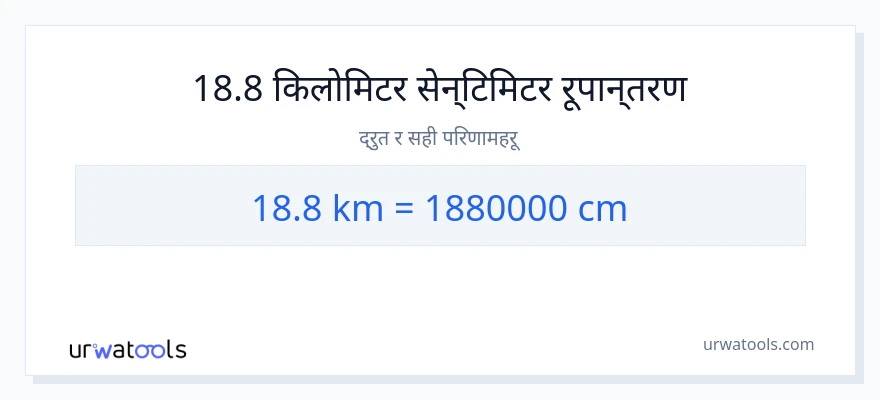 18.8 किलोमिटर सेन्टिमिटर रूपान्तरण

द्रुत र सही परिणामहरू

18.8 km = 1880000 cm

urwatools

urwatools.com